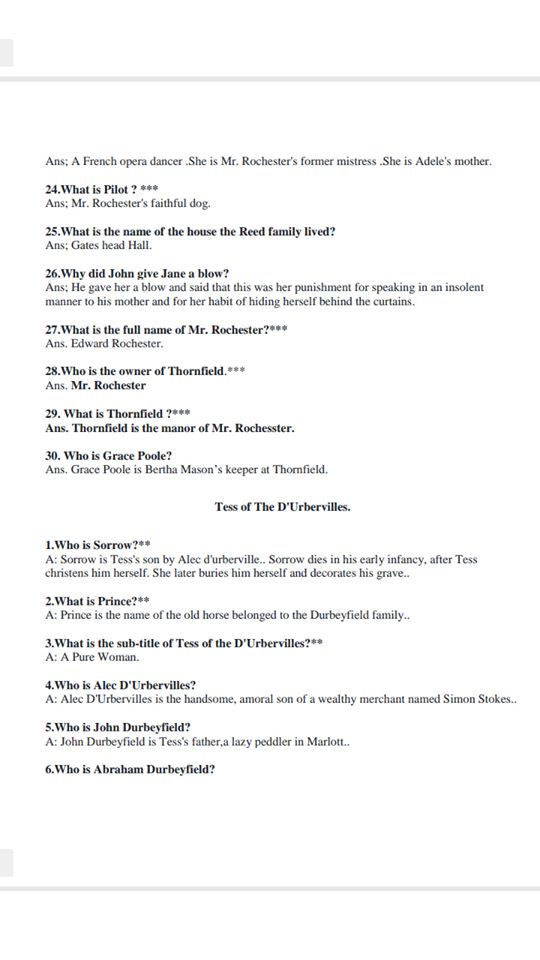 Ans; A French opera dancer .She is Mr. Rochester's former mistress .She is Adele's mother.

24.What is Pilot ? ***
Ans; Mr. Rochester's faithful dog.

25.What is the name of the house the Reed family lived?
Ans; Gates head Hall.

26.Why did John give Jane a blow?
Ans; He gave her a blow and said that this was her punishment for speaking in an insolent manner to his mother and for her habit of hiding herself behind the curtains.

27.What is the full name of Mr. Rochester?***
Ans. Edward Rochester.

28.Who is the owner of Thornfield.***
Ans. Mr. Rochester

29. What is Thornfield ?***
Ans. Thornfield is the manor of Mr. Rochesster.

30. Who is Grace Poole?
Ans. Grace Poole is Bertha Mason's keeper at Thornfield.

Tess of The D'Urbervilles.

1.Who is Sorrow?**
A: Sorrow is Tess's son by Alec d'urberville.. Sorrow dies in his early infancy, after Tess christens him herself. She later buries him herself and decorates his grave..

2.What is Prince?**
A: Prince is the name of the old horse belonged to the Durbeyfield family..

3.What is the sub-title of Tess of the D'Urbervilles?**
A: A Pure Woman.

4.Who is Alec D'Urbervilles?
A: Alec D'Urbervilles is the handsome, amoral son of a wealthy merchant named Simon Stokes..

5.Who is John Durbeyfield?
A: John Durbeyfield is Tess's father,a lazy peddler in Marlott..

6.Who is Abraham Durbeyfield?